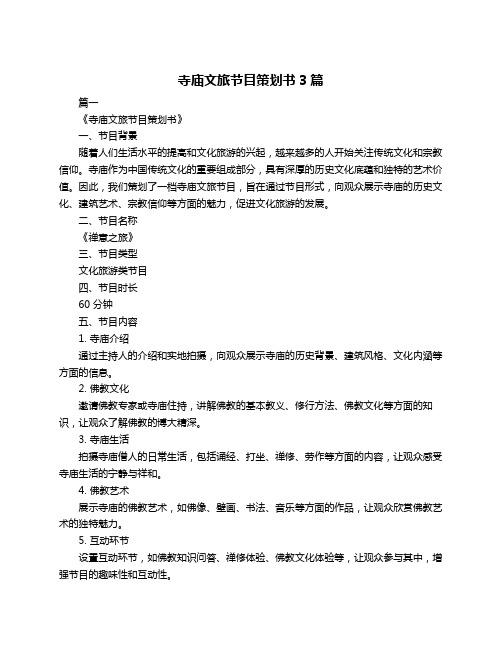 寺庙文旅节目策划书 3 篇

篇一

《寺庙文旅节目策划书》

一、节目背景

随着人们生活水平的提高和文化旅游的兴起，越来越多的人开始关注传统文化和宗教信仰。寺庙作为中国传统文化的重要组成部分，具有深厚的历史文化底蕴和独特的艺术价值。因此，我们策划了一档寺庙文旅节目，旨在通过节目形式，向观众展示寺庙的历史文化、建筑艺术、宗教信仰等方面的魅力，促进文化旅游的发展。

二、节目名称

《禅意之旅》

三、节目类型

文化旅游类节目

四、节目时长

60 分钟

五、节目内容

1. 寺庙介绍

通过主持人的介绍和实地拍摄，向观众展示寺庙的历史背景、建筑风格、文化内涵等方面的信息。

2. 佛教文化

邀请佛教专家或寺庙住持，讲解佛教的基本教义、修行方法、佛教文化等方面的知识，让观众了解佛教的博大精深。

3. 寺庙生活

拍摄寺庙僧人的日常生活，包括诵经、打坐、禅修、劳作等方面的内容，让观众感受寺庙生活的宁静与祥和。

4. 佛教艺术

展示寺庙的佛教艺术，如佛像、壁画、书法、音乐等方面的作品，让观众欣赏佛教艺术的独特魅力。

5. 互动环节

设置互动环节，如佛教知识问答、禅修体验、佛教文化体验等，让观众参与其中，增强节目的趣味性和互动性。